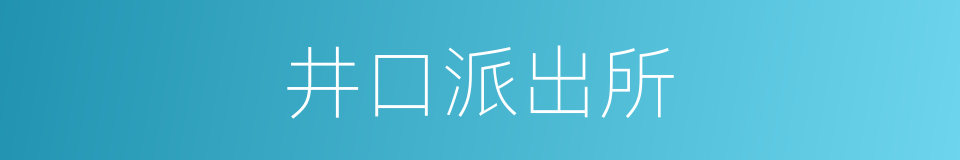 井口派出所